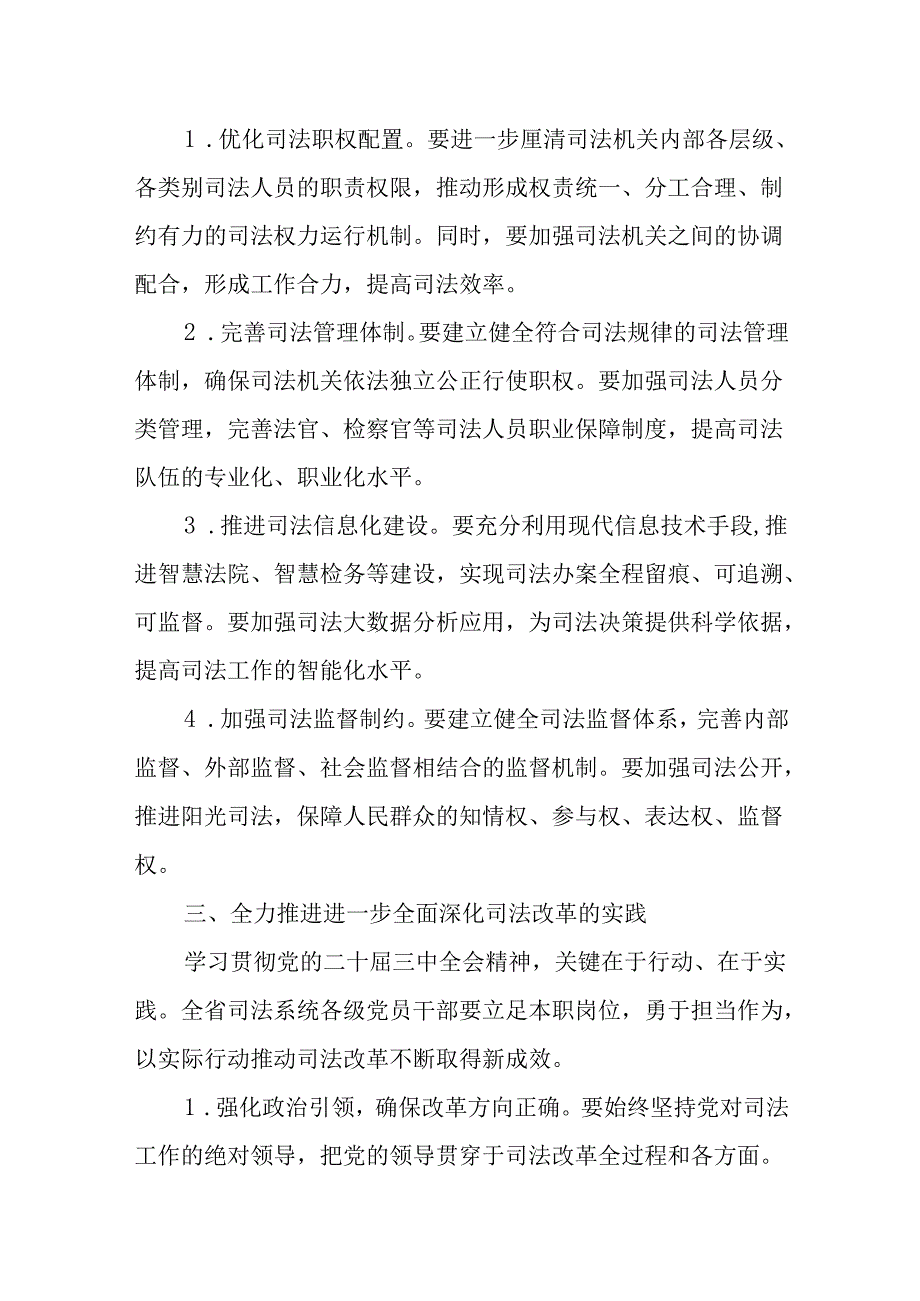 1．优化司法职权配置。要进一步厘清司法机关内部各层级、各类别司法人员的职责权限，推动形成权责统一、分工合理、制约有力的司法权力运行机制。同时，要加强司法机关之间的协调配合，形成工作合力，提高司法效率。

2．完善司法管理体制。要建立健全符合司法规律的司法管理体制，确保司法机关依法独立公正行使职权。要加强司法人员分类管理，完善法官、检察官等司法人员职业保障制度，提高司法队伍的专业化、职业化水平。

3．推进司法信息化建设。要充分利用现代信息技术手段,推进智慧法院、智慧检务等建设，实现司法办案全程留痕、可追溯、可监督。要加强司法大数据分析应用，为司法决策提供科学依据，提高司法工作的智能化水平。

4．加强司法监督制约。要建立健全司法监督体系，完善内部监督、外部监督、社会监督相结合的监督机制。要加强司法公开，推进阳光司法，保障人民群众的知情权、参与权、表达权、监督权。

三、全力推进进一步全面深化司法改革的实践

学习贯彻党的二十届三中全会精神，关键在于行动、在于实践。全省司法系统各级党员干部要立足本职岗位，勇于担当作为，以实际行动推动司法改革不断取得新成效。

1．强化政治引领，确保改革方向正确。要始终坚持党对司法工作的绝对领导，把党的领导贯穿于司法改革全过程和各方面。